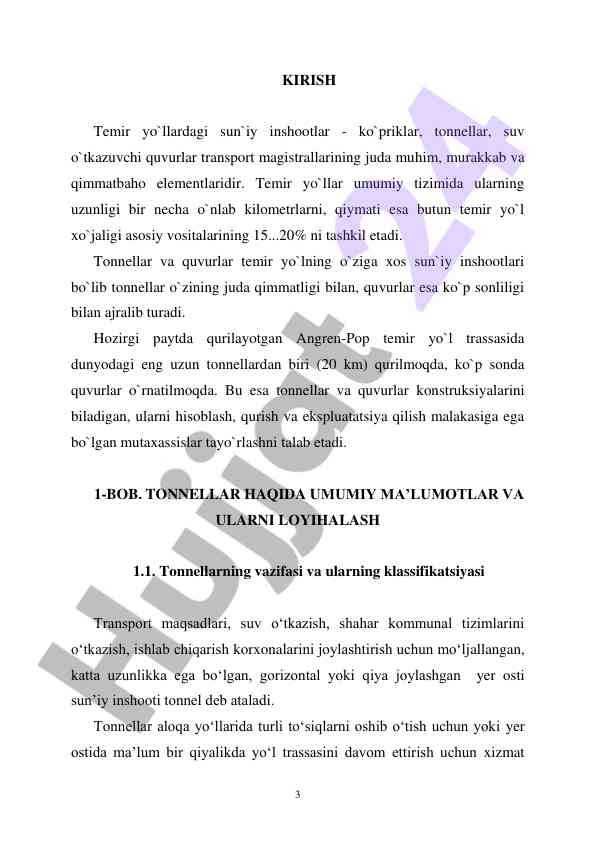 KIRISH

Temir yo`llardagi sun`iy inshootlar - ko`priklar, tonnellar, suv o`tkazuvchi quvurlar transport magistrallarining juda muhim, murakkab va qimmatbaho elementlaridir. Temir yo`llar umumiy tizimida ularning uzunligi bir necha o`nlab kilometrlarni, qiymati esa butun temir yo`l xo`jaligi asosiy vositalarining 15...20% ni tashkil etadi.

Tonnellar va quvurlar temir yo`lning o`ziga xos sun`iy inshootlari bo`lib tonnellar o`zining juda qimmatligi bilan, quvurlar esa ko`p sonliligi bilan ajralib turadi.

Hozirgi paytda qurilayotgan Angren-Pop temir yo`l trassasida dunyodagi eng uzun tonnellardan biri (20 km) qurilmoqda, ko`p sonda quvurlar o`rnatilmoqda. Bu esa tonnellar va quvurlar konstruksiyalarini biladigan, ularni hisoblash, qurish va ekspluatatsiya qilish malakasiga ega bo`lgan mutaxassislar tayo`rlashni talab etadi.

1-BOB. TONNELLAR HAQIDA UMUMIY MA’LUMOTLAR VA ULARNI LOYIHALASH

1.1. Tonnellarning vazifasi va ularning klassifikatsiyasi

Transport maqsadlari, suv o‘tkazish, shahar kommunal tizimlarini o‘tkazish, ishlab chiqarish korxonalarini joylashtirish uchun mo‘ljallangan, katta uzunlikka ega bo‘lgan, gorizontal yoki qiya joylashgan yer osti sun’iy inshooti tonnel deb ataladi.

Tonnellar aloqa yo‘llarida turli to‘siqlarni oshib o‘tish uchun yoki yer ostida ma’lum bir qiyalikda yo‘l trassasini davom ettirish uchun xizmat

3

Hujjat 24